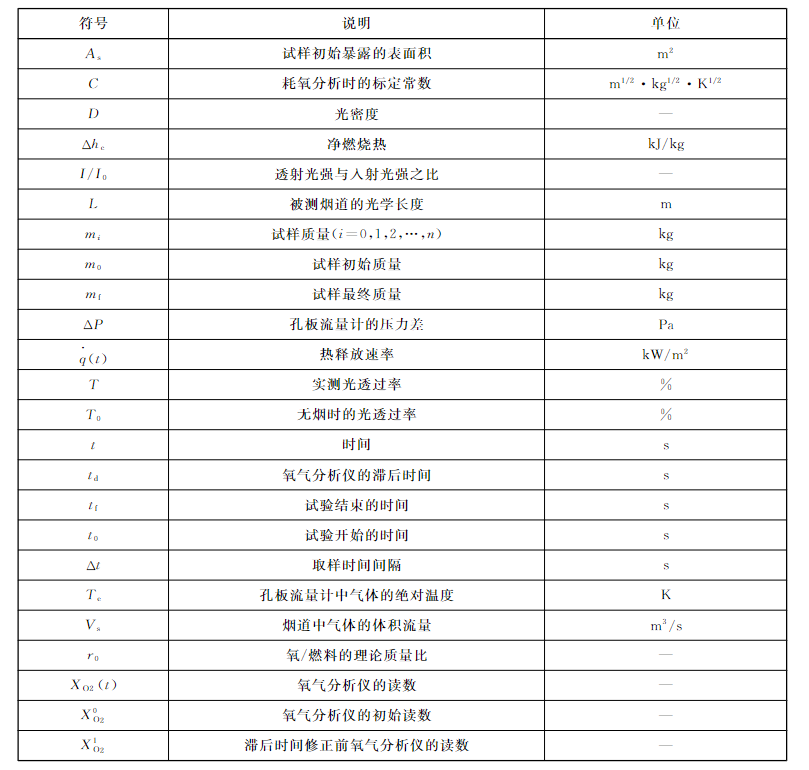 | 符号 | 说明 | 单位 |
|---|---|---|
| $A_s$ | 试样初始暴露的表面积 | $m^2$ |
| $C$ | 耗氧分析时的标定常数 | $m^{1/2} \cdot kg^{1/2} \cdot K^{1/2}$ |
| $D$ | 光密度 | — |
| $\Delta h_c$ | 净燃烧热 | kJ/kg |
| $I/I_0$ | 透射光强与入射光强之比 | — |
| $L$ | 被测烟道的光学长度 | m |
| $m_i$ | 试样质量($i=0,1,2,\cdots,n$) | kg |
| $m_0$ | 试样初始质量 | kg |
| $m_f$ | 试样最终质量 | kg |
| $\Delta P$ | 孔板流量计的压力差 | Pa |
| $\dot{q}(t)$ | 热释放速率 | $kW/m^2$ |
| $T$ | 实测光透过率 | % |
| $T_0$ | 无烟时的光透过率 | % |
| $t$ | 时间 | s |
| $t_d$ | 氧气分析仪的滞后时间 | s |
| $t_f$ | 试验结束的时间 | s |
| $t_0$ | 试验开始的时间 | s |
| $\Delta t$ | 取样时间间隔 | s |
| $T_e$ | 孔板流量计中气体的绝对温度 | K |
| $V_s$ | 烟道中气体的体积流量 | $m^3/s$ |
| $r_0$ | 氧/燃料的理论质量比 | — |
| $X_{O2}(t)$ | 氧气分析仪的读数 | — |
| $X_{O2}^0$ | 氧气分析仪的初始读数 | — |
| $X_{O2}^1$ | 滞后时间修正前氧气分析仪的读数 | — |